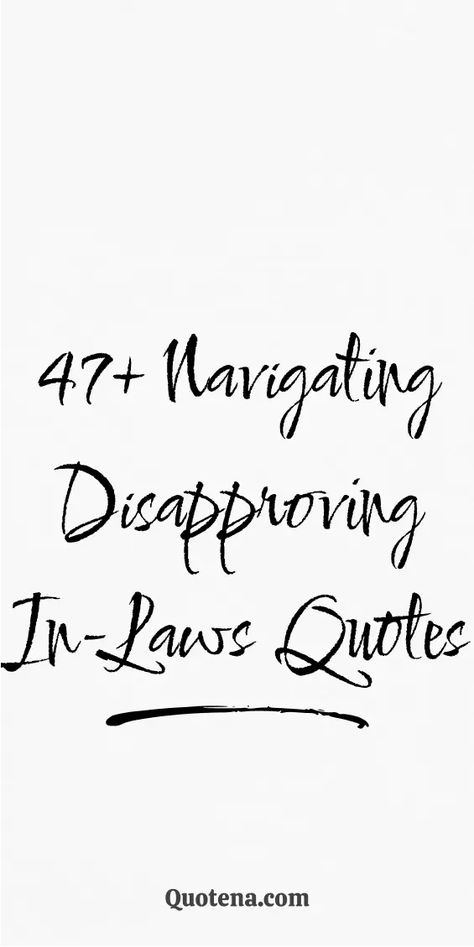 47+ Navigating Disapproving In-Laws Quotes

Quotena.com